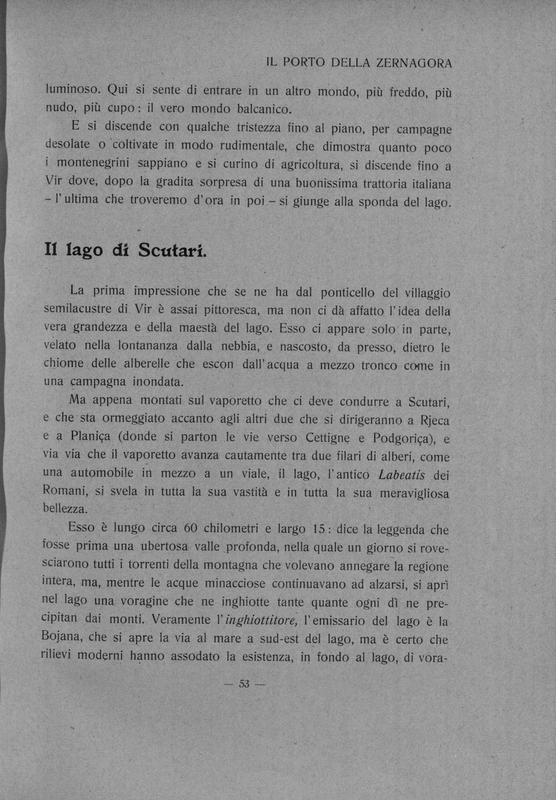 IL PORTO DELLA ZERNAGORA

luminoso. Qui si sente di entrare in un altro mondo, più freddo, più nudo, più cupo: il vero mondo balcanico.

E si discende con qualche tristezza fino al piano, per campagne desolate o coltivate in modo rudimentale, che dimostra quanto poco i montenegrini sappiano e si curino di agricoltura, si discende fino a Vir dove, dopo la gradita sorpresa di una buonissima trattoria italiana – l'ultima che troveremo d'ora in poi – si giunge alla sponda del lago.

Il lago di Scutari.

La prima impressione che se ne ha dal ponticello del villaggio semilacustre di Vir è assai pittoresca, ma non ci dà affatto l'idea della vera grandezza e della maestà del lago. Esso ci appare solo in parte, velato nella lontananza dalla nebbia, e nascosto, da presso, dietro le chiome delle alberelle che escon dall'acqua a mezzo tronco come in una campagna inondata.

Ma appena montati sul vaporetto che ci deve condurre a Scutari, e che sta ormeggiato accanto agli altri due che si dirigeranno a Rjeca e a Planiça (donde si parton le vie verso Cettigne e Podgoriça), e via via che il vaporetto avanza cautamente tra due filari di alberi, come una automobile in mezzo a un viale, il lago, l'antico Labeatis dei Romani, si svela in tutta la sua vastità e in tutta la sua meravigliosa bellezza.

Esso è lungo circa 60 chilometri e largo 15: dice la leggenda che fosse prima una ubertosa valle profonda, nella quale un giorno si rovesciarono tutti i torrenti della montagna che volevano annegare la regione intera, ma, mentre le acque minacciose continuavano ad alzarsi, si aprì nel lago una voragine che ne inghiotte tante quante ogni dì ne precipitan dai monti. Veramente l'inghiottitore, l'emissario del lago è la Bojana, che si apre la via al mare a sud-est del lago, ma è certo che rilievi moderni hanno assodato la esistenza, in fondo al lago, di vora-

— 53 —